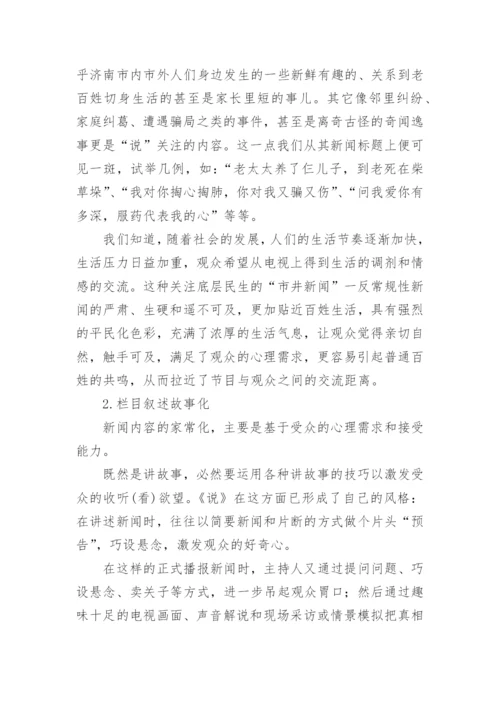 乎济南市内市外人们身边发生的一些新鲜有趣的、关系到老百姓切身生活的甚至是家长里短的事儿。其它像邻里纠纷、家庭纠葛、遭遇骗局之类的事件，甚至是离奇古怪的奇闻逸事更是“说”关注的内容。这一点我们从其新闻标题上便可见一斑，试举几例，如：“老太太养了仨儿子，到老死在柴草垛”、“我对你掏心掏肺，你对我又骗又伤”、“问我爱你有多深，服药代表我的心”等等。

我们知道，随着社会的发展，人们的生活节奏逐渐加快，生活压力日益加重，观众希望从电视上得到生活的调剂和情感的交流。这种关注底层民生的“市井新闻”一反常规性新闻的严肃、生硬和遥不可及，更加贴近百姓生活，具有强烈的平民化色彩，充满了浓厚的生活气息，让观众觉得亲切自然，触手可及，满足了观众的心理需求，更容易引起普通百姓的共鸣，从而拉近了节目与观众之间的交流距离。

2.栏目叙述故事化

新闻内容的家常化，主要是基于受众的心理需求和接受能力。

既然是讲故事，必然要运用各种讲故事的技巧以激发受众的收听(看)欲望。《说》在这方面已形成了自己的风格：在讲述新闻时，往往以简要新闻和片断的方式做个片头“预告”，巧设悬念，激发观众的好奇心。

在这样的正式播报新闻时，主持人又通过提问问题、巧设悬念、卖关子等方式，进一步吊起观众胃口；然后通过趣味十足的电视画面、声音解说和现场采访或情景模拟把真相